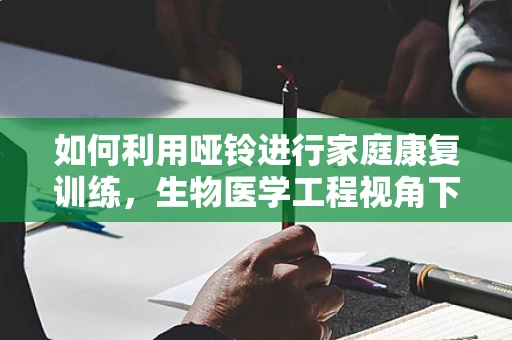 如何利用哑铃进行家庭康复训练，生物医学工程视角下